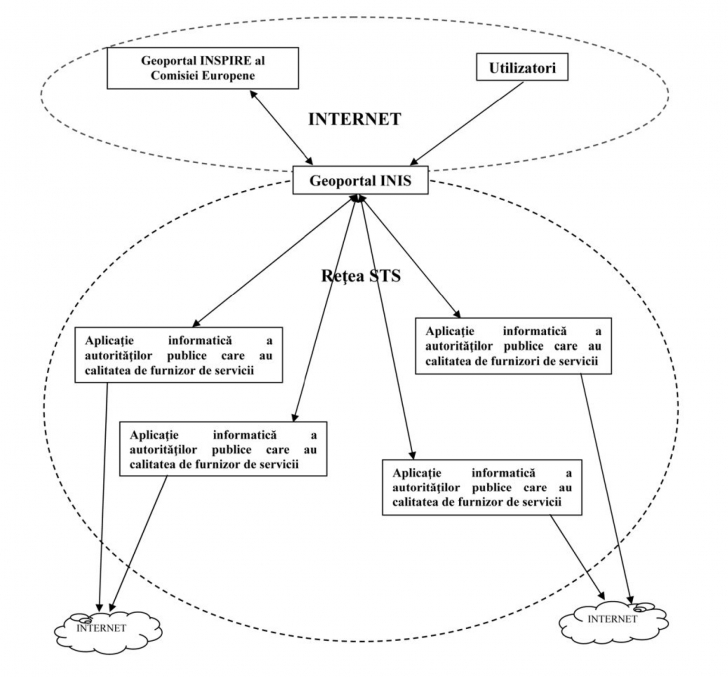 Geoportal INSPIRE al Comisiei Europene

Utilizatori

INTERNET

Geoportal INIS

Rețea STS

Aplicație informatică a autorităților publice care au calitatea de furnizor de servicii

Aplicație informatică a autorităților publice care au calitatea de furnizori de servicii

Aplicație informatică a autorităților publice care au calitatea de furnizor de servicii

Aplicație informatică a autorităților publice care au calitatea de furnizor de servicii

INTERNET

INTERNET